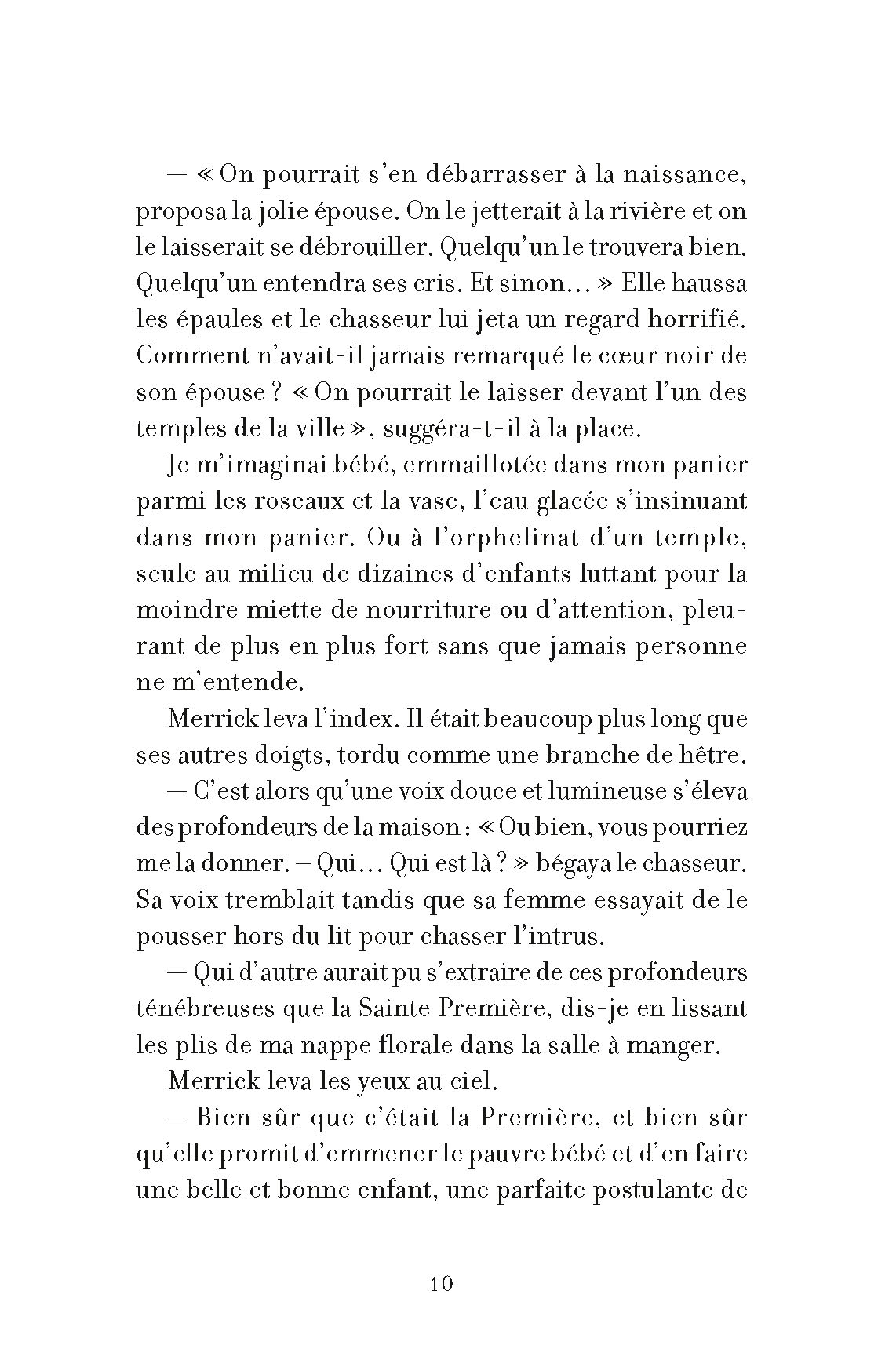 — « On pourrait s'en débarrasser à la naissance, proposa la jolie épouse. On le jetterait à la rivière et on le laisserait se débrouiller. Quelqu'un le trouvera bien. Quelqu'un entendra ses cris. Et sinon… » Elle haussa les épaules et le chasseur lui jeta un regard horrifié. Comment n'avait-il jamais remarqué le cœur noir de son épouse ? « On pourrait le laisser devant l'un des temples de la ville », suggéra-t-il à la place.

Je m'imaginai bébé, emmaillotée dans mon panier parmi les roseaux et la vase, l'eau glacée s'insinuant dans mon panier. Ou à l'orphelinat d'un temple, seule au milieu de dizaines d'enfants luttant pour la moindre miette de nourriture ou d'attention, pleurant de plus en plus fort sans que jamais personne ne m'entende.

Merrick leva l'index. Il était beaucoup plus long que ses autres doigts, tordu comme une branche de hêtre.

— C'est alors qu'une voix douce et lumineuse s'éleva des profondeurs de la maison : « Ou bien, vous pourriez me la donner. – Qui… Qui est là ? » bégaya le chasseur. Sa voix tremblait tandis que sa femme essayait de le pousser hors du lit pour chasser l'intrus.

— Qui d'autre aurait pu s'extraire de ces profondeurs ténébreuses que la Sainte Première, dis-je en lissant les plis de ma nappe florale dans la salle à manger.

Merrick leva les yeux au ciel.

— Bien sûr que c'était la Première, et bien sûr qu'elle promit d'emmener le pauvre bébé et d'en faire une belle et bonne enfant, une parfaite postulante de

10